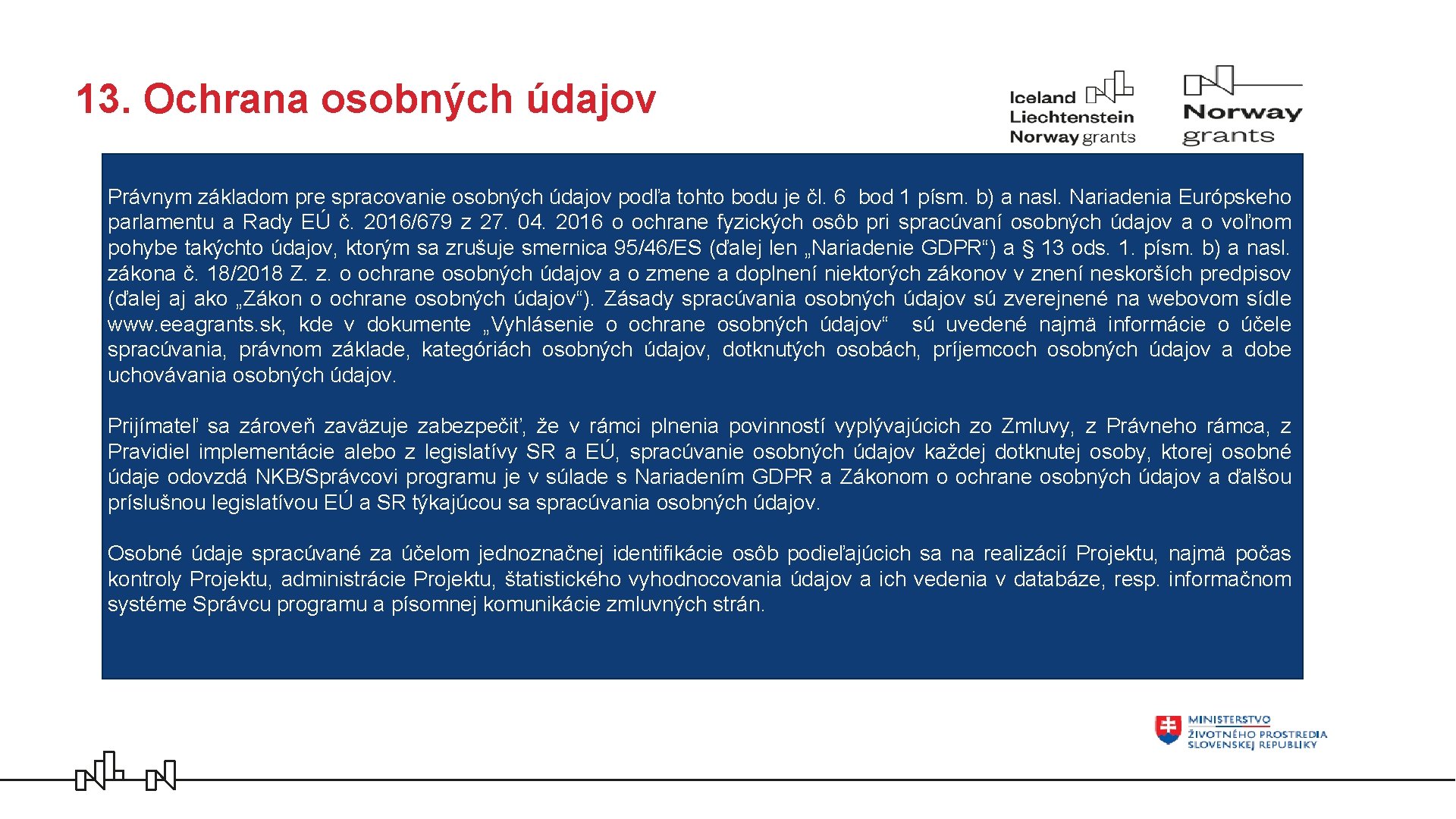 13. Ochrana osobných údajov

Iceland Liechtenstein Norway grants

Norway grants

Právnym základom pre spracovanie osobných údajov podľa tohto bodu je čl. 6 bod 1 písm. b) a nasl. Nariadenia Európskeho parlamentu a Rady EÚ č. 2016/679 z 27. 04. 2016 o ochrane fyzických osôb pri spracúvaní osobných údajov a o voľnom pohybe takýchto údajov, ktorým sa zrušuje smernica 95/46/ES (ďalej len „Nariadenie GDPR“) a § 13 ods. 1. písm. b) a nasl. zákona č. 18/2018 Z. z. o ochrane osobných údajov a o zmene a doplnení niektorých zákonov v znení neskorších predpisov (ďalej aj ako „Zákon o ochrane osobných údajov“). Zásady spracúvania osobných údajov sú zverejnené na webovom sídle www.eeagrants.sk, kde v dokumente „Vyhlásenie o ochrane osobných údajov“ sú uvedené najmä informácie o účele spracúvania, právnom základe, kategóriách osobných údajov, dotknutých osobách, príjemcoch osobných údajov a dobe uchovávania osobných údajov.

Prijímateľ sa zároveň zaväzuje zabezpečiť, že v rámci plnenia povinností vyplývajúcich zo Zmluvy, z Právneho rámca, z Pravidiel implementácie alebo z legislatívy SR a EÚ, spracúvanie osobných údajov každej dotknutej osoby, ktorej osobné údaje odovzdá NKB/Správcovi programu je v súlade s Nariadením GDPR a Zákonom o ochrane osobných údajov a ďalšou príslušnou legislatívou EÚ a SR týkajúcou sa spracúvania osobných údajov.

Osobné údaje spracúvané za účelom jednoznačnej identifikácie osôb podieľajúcich sa na realizácií Projektu, najmä počas kontroly Projektu, administrácie Projektu, štatistického vyhodnocovania údajov a ich vedenia v databáze, resp. informačnom systéme Správcu programu a písomnej komunikácie zmluvných strán.

MINISTERSTVO ŽIVOTNÉHO PROSTREDIA SLOVENSKEJ REPUBLIKY